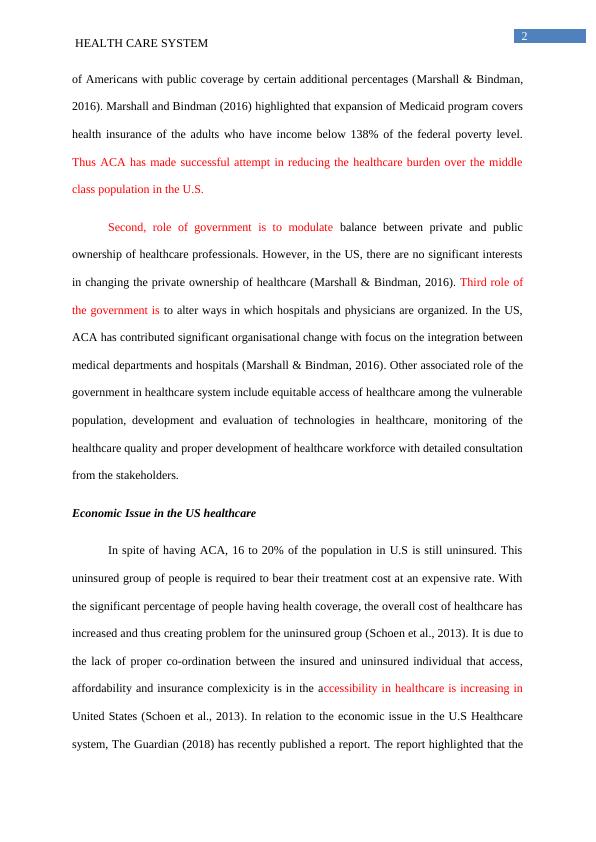 HEALTH CARE SYSTEM

2

of Americans with public coverage by certain additional percentages (Marshall & Bindman, 2016). Marshall and Bindman (2016) highlighted that expansion of Medicaid program covers health insurance of the adults who have income below 138% of the federal poverty level. Thus ACA has made successful attempt in reducing the healthcare burden over the middle class population in the U.S.

Second, role of government is to modulate balance between private and public ownership of healthcare professionals. However, in the US, there are no significant interests in changing the private ownership of healthcare (Marshall & Bindman, 2016). Third role of the government is to alter ways in which hospitals and physicians are organized. In the US, ACA has contributed significant organisational change with focus on the integration between medical departments and hospitals (Marshall & Bindman, 2016). Other associated role of the government in healthcare system include equitable access of healthcare among the vulnerable population, development and evaluation of technologies in healthcare, monitoring of the healthcare quality and proper development of healthcare workforce with detailed consultation from the stakeholders.

Economic Issue in the US healthcare

In spite of having ACA, 16 to 20% of the population in U.S is still uninsured. This uninsured group of people is required to bear their treatment cost at an expensive rate. With the significant percentage of people having health coverage, the overall cost of healthcare has increased and thus creating problem for the uninsured group (Schoen et al., 2013). It is due to the lack of proper co-ordination between the insured and uninsured individual that access, affordability and insurance complexicity is in the accessibility in healthcare is increasing in United States (Schoen et al., 2013). In relation to the economic issue in the U.S Healthcare system, The Guardian (2018) has recently published a report. The report highlighted that the